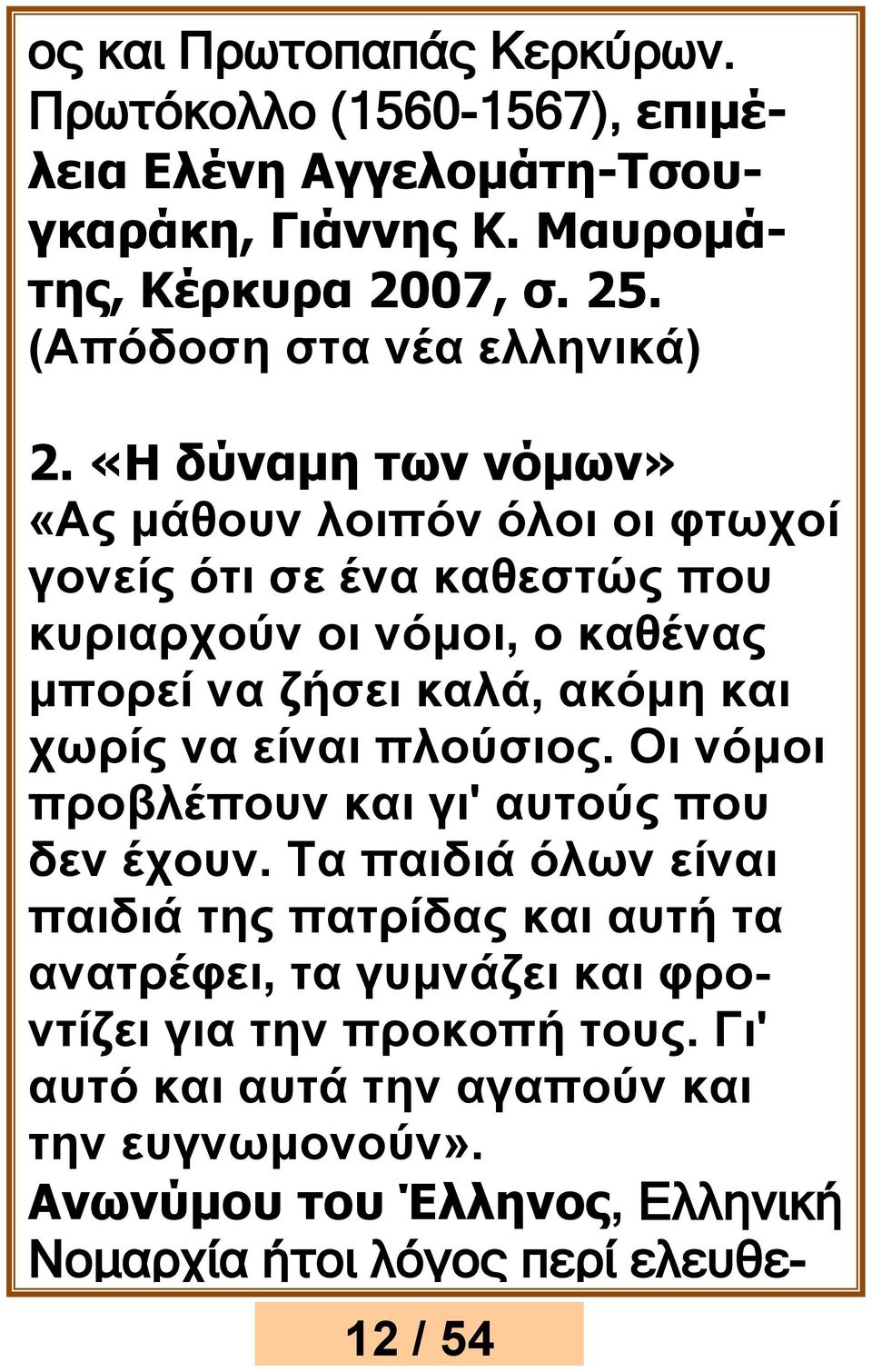 ος και Πρωτοπαπάς Κερκύρων. Πρωτόκολλο (1560-1567), επιμέλεια Ελένη Αγγελομάτη-Τσουγκαράκη, Γιάννης Κ. Μαυρομάτης, Κέρκυρα 2007, σ. 25. (Απόδοση στα νέα ελληνικά)

2. «Η δύναμη των νόμων»
«Ας μάθουν λοιπόν όλοι οι φτωχοί γονείς ότι σε ένα καθεστώς που κυριαρχούν οι νόμοι, ο καθένας μπορεί να ζήσει καλά, ακόμη και χωρίς να είναι πλούσιος. Οι νόμοι προβλέπουν και γι' αυτούς που δεν έχουν. Τα παιδιά όλων είναι παιδιά της πατρίδας και αυτή τα ανατρέφει, τα γυμνάζει και φροντίζει για την προκοπή τους. Γι' αυτό και αυτά την αγαπούν και την ευγνωμονούν».
Ανωνύμου του Έλληνος, Ελληνική Νομαρχία ήτοι λόγος περί ελευθε-

12 / 54